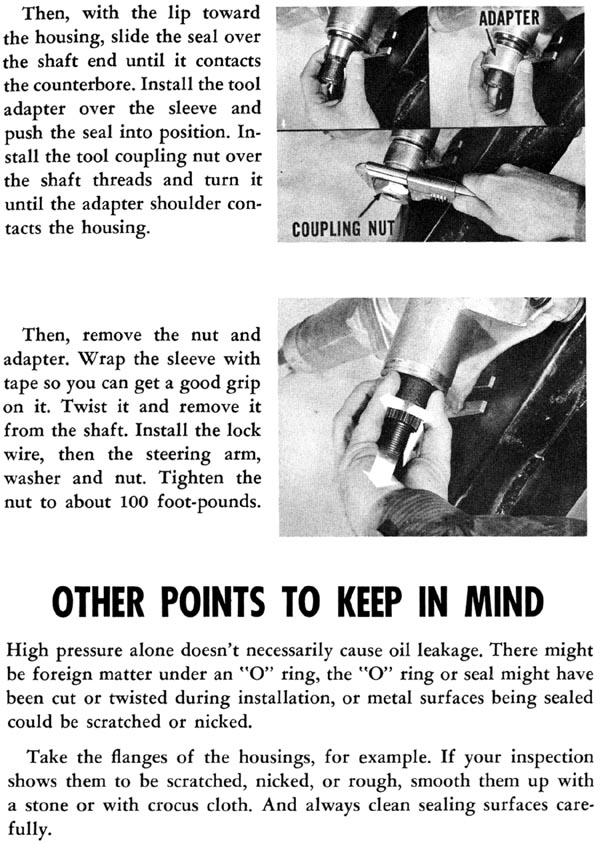 Then, with the lip toward the housing, slide the seal over the shaft end until it contacts the counterbore. Install the tool adapter over the sleeve and push the seal into position. Install the tool coupling nut over the shaft threads and turn it until the adapter shoulder contacts the housing.

ADAPTER

COUPLING NUT

Then, remove the nut and adapter. Wrap the sleeve with tape so you can get a good grip on it. Twist it and remove it from the shaft. Install the lock wire, then the steering arm, washer and nut. Tighten the nut to about 100 foot-pounds.

OTHER POINTS TO KEEP IN MIND

High pressure alone doesn't necessarily cause oil leakage. There might be foreign matter under an "O" ring, the "O" ring or seal might have been cut or twisted during installation, or metal surfaces being sealed could be scratched or nicked.

Take the flanges of the housings, for example. If your inspection shows them to be scratched, nicked, or rough, smooth them up with a stone or with crocus cloth. And always clean sealing surfaces carefully.